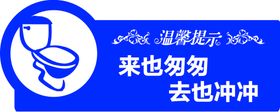 温馨提示

来也匆匆
去也冲冲